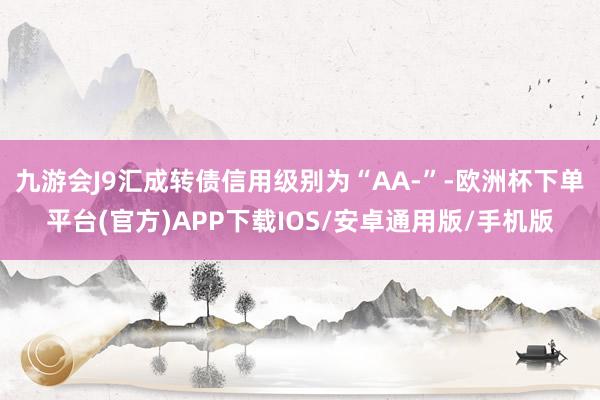 九游会J9汇成转债信用级别为“AA-”-欧洲杯下单平台(官方)APP下载IOS/安卓通用版/手机版